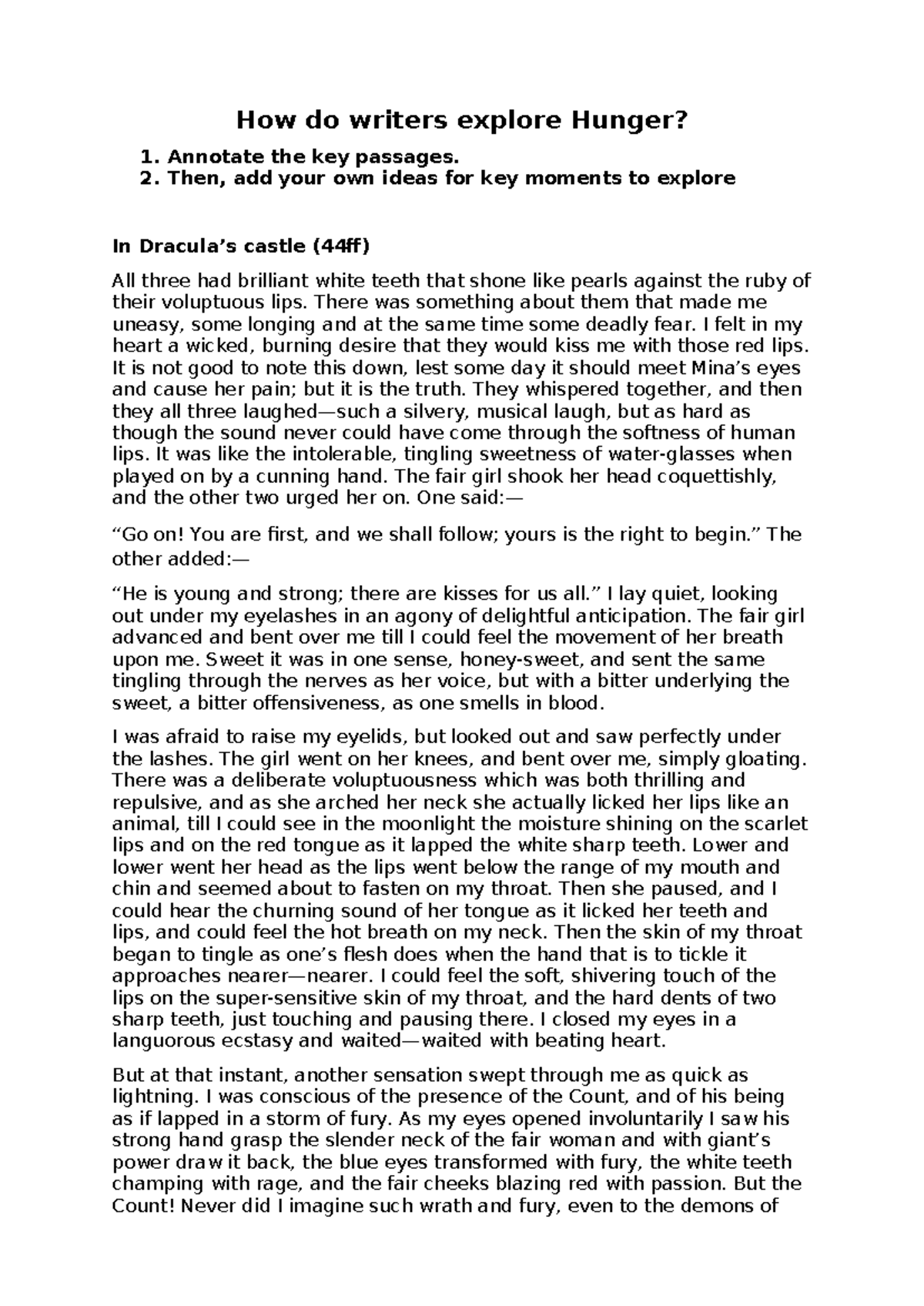 How do writers explore Hunger?

1. Annotate the key passages.
2. Then, add your own ideas for key moments to explore

In Dracula's castle (44ff)

All three had brilliant white teeth that shone like pearls against the ruby of their voluptuous lips. There was something about them that made me uneasy, some longing and at the same time some deadly fear. I felt in my heart a wicked, burning desire that they would kiss me with those red lips. It is not good to note this down, lest some day it should meet Mina's eyes and cause her pain; but it is the truth. They whispered together, and then they all three laughed—such a silvery, musical laugh, but as hard as though the sound never could have come through the softness of human lips. It was like the intolerable, tingling sweetness of water-glasses when played on by a cunning hand. The fair girl shook her head coquettishly, and the other two urged her on. One said:—

"Go on! You are first, and we shall follow; yours is the right to begin." The other added:—

"He is young and strong; there are kisses for us all." I lay quiet, looking out under my eyelashes in an agony of delightful anticipation. The fair girl advanced and bent over me till I could feel the movement of her breath upon me. Sweet it was in one sense, honey-sweet, and sent the same tingling through the nerves as her voice, but with a bitter underlying the sweet, a bitter offensiveness, as one smells in blood.

I was afraid to raise my eyelids, but looked out and saw perfectly under the lashes. The girl went on her knees, and bent over me, simply gloating. There was a deliberate voluptuousness which was both thrilling and repulsive, and as she arched her neck she actually licked her lips like an animal, till I could see in the moonlight the moisture shining on the scarlet lips and on the red tongue as it lapped the white sharp teeth. Lower and lower went her head as the lips went below the range of my mouth and chin and seemed about to fasten on my throat. Then she paused, and I could hear the churning sound of her tongue as it licked her teeth and lips, and could feel the hot breath on my neck. Then the skin of my throat began to tingle as one's flesh does when the hand that is to tickle it approaches nearer—nearer. I could feel the soft, shivering touch of the lips on the super-sensitive skin of my throat, and the hard dents of two sharp teeth, just touching and pausing there. I closed my eyes in a languorous ecstasy and waited—waited with beating heart.

But at that instant, another sensation swept through me as quick as lightning. I was conscious of the presence of the Count, and of his being as if lapped in a storm of fury. As my eyes opened involuntarily I saw his strong hand grasp the slender neck of the fair woman and with giant's power draw it back, the blue eyes transformed with fury, the white teeth champing with rage, and the fair cheeks blazing red with passion. But the Count! Never did I imagine such wrath and fury, even to the demons of